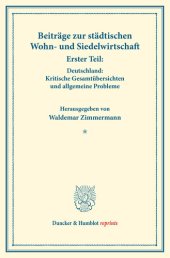 Beiträge zur städtischen Wohn- und Siedelwirtschaft

Erster Teil:

Deutschland: Kritische Gesamtübersichten und allgemeine Probleme

Herausgegeben von Waldemar Zimmermann

*

Duncker & Humblot reprints